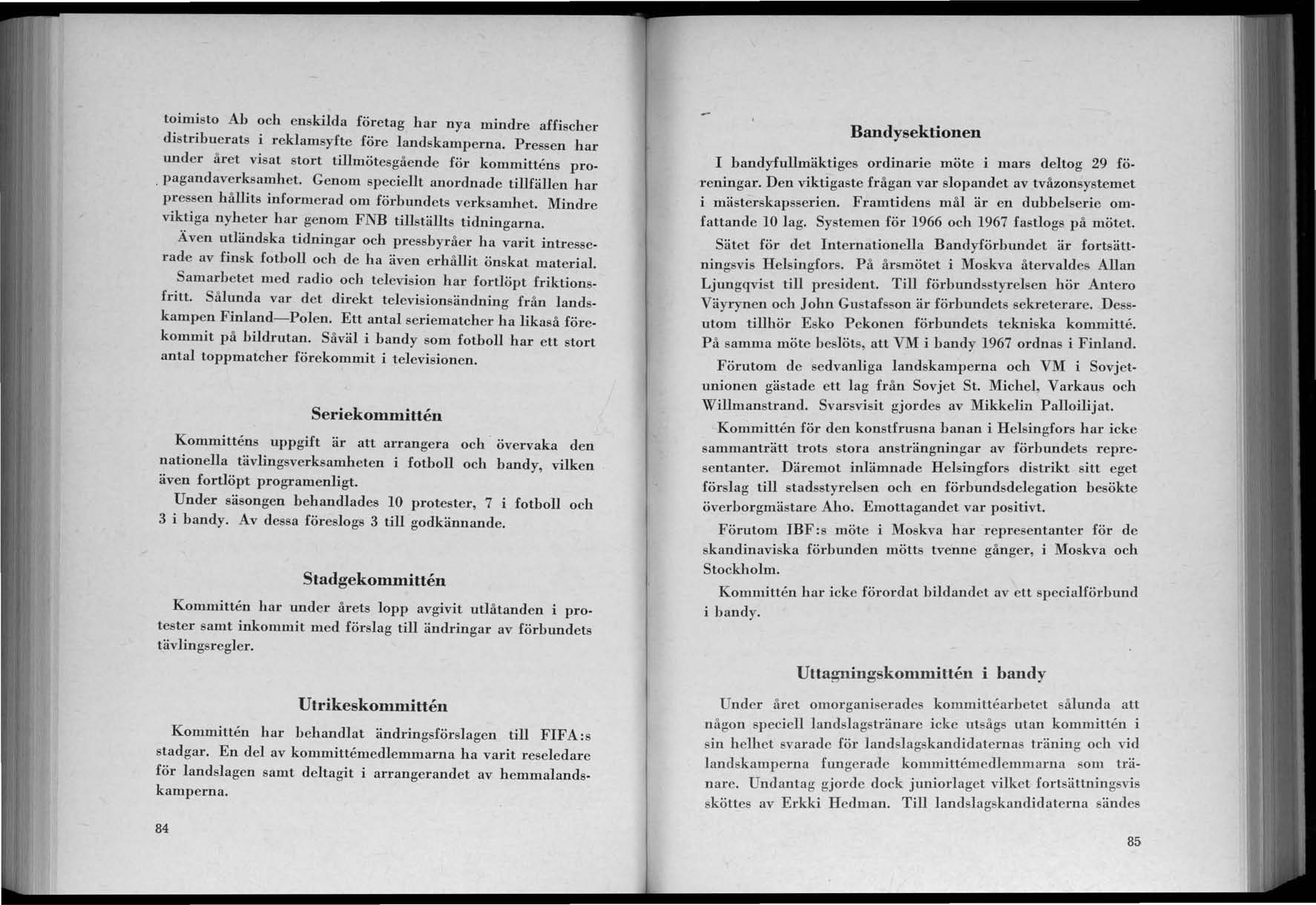 toimisto Ab och enskilda företag har nya mindre affischer distribuerats i reklamsyfte före landskamperna. Pressen har under året visat stort tillmötesgående för kommitténs propagandaverksamhet. Genom speciellt anordnade tillfällen har pressen hållits informerad om förbundets verksamhet. Mindre viktiga nyheter har genom FNB tillställts tidningarna.

Även utländska tidningar och pressbyråer ha varit intresserade av finsk fotboll och de ha även erhållit önskat material.

Samarbetet med radio och television har fortlöpt friktionsfritt. Sålunda var det direkt televisionsändning från landskampen Finland—Polen. Ett antal seriematcher ha likaså förekommit på bildrutan. Såväl i bandy som fotboll har ett stort antal toppmatcher förekommit i televisionen.

Seriekommittén

Kommitténs uppgift är att arrangera och övervaka den nationella tävlingsverksamheten i fotboll och bandy, vilken även fortlöpt programenligt.

Under säsongen behandlades 10 protester, 7 i fotboll och 3 i bandy. Av dessa föreslogs 3 till godkännande.

Stadgekommittén

Kommittén har under årets lopp avgivit utlåtanden i protester samt inkommit med förslag till ändringar av förbundets tävlingsregler.

Utrikeskommittén

Kommittén har behandlat ändringsförslagen till FIFA:s stadgar. En del av kommittémedlemmarna ha varit reseledare för landslagen samt deltagit i arrangerandet av hemmalandskamperna.

84

Bandysektionen

I bandyfullmäktiges ordinarie möte i mars deltog 29 föreningar. Den viktigaste frågan var slopandet av tvåzonsystemet i mästerskapsserien. Framtidens mål är en dubbelserie omfattande 10 lag. Systemen för 1966 och 1967 fastlogs på mötet.

Sätet för det Internationella Bandyförbundet är fortsättningsvis Helsingfors. På årsmötet i Moskva återvaldes Allan Ljungqvist till president. Till förbundsstyrelsen hör Antero Väyrynen och John Gustafsson är förbundets sekreterare. Dessutom tillhör Esko Pekonen förbundets tekniska kommitté. På samma möte beslöts, att VM i bandy 1967 ordnas i Finland.

Förutom de sedvanliga landskamperna och VM i Sovjetunionen gästade ett lag från Sovjet St. Michel, Varkaus och Willmanstrand. Svarsvisit gjordes av Mikkelin Palloilijat.

Kommittén för den konstfrusna banan i Helsingfors har icke sammanträtt trots stora ansträngningar av förbundets representanter. Däremot inlämnade Helsingfors distrikt sitt eget förslag till stadsstyrelsen och en förbundsdelegation besökte överborgmästare Aho. Emottagandet var positivt.

Förutom IBF:s möte i Moskva har representanter för de skandinaviska förbunden mötts tvenne gånger, i Moskva och Stockholm.

Kommittén har icke förordat bildandet av ett specialförbund i bandy.

Uttagningskommittén i bandy

Under året omorganiserades kommittéarbetet sålunda att någon speciell landslagstränare icke utsågs utan kommittén i sin helhet svarade för landslagskandidaternas träning och vid landskamperna fungerade kommittémedlemmarna som tränare. Undantag gjorde dock juniorlaget vilket fortsättningsvis sköttes av Erkki Hedman. Till landslagskandidaterna sändes

85